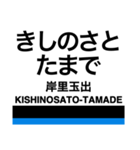 きしのさと
たまで
岸里玉出
KISHINOSATO-TAMADE